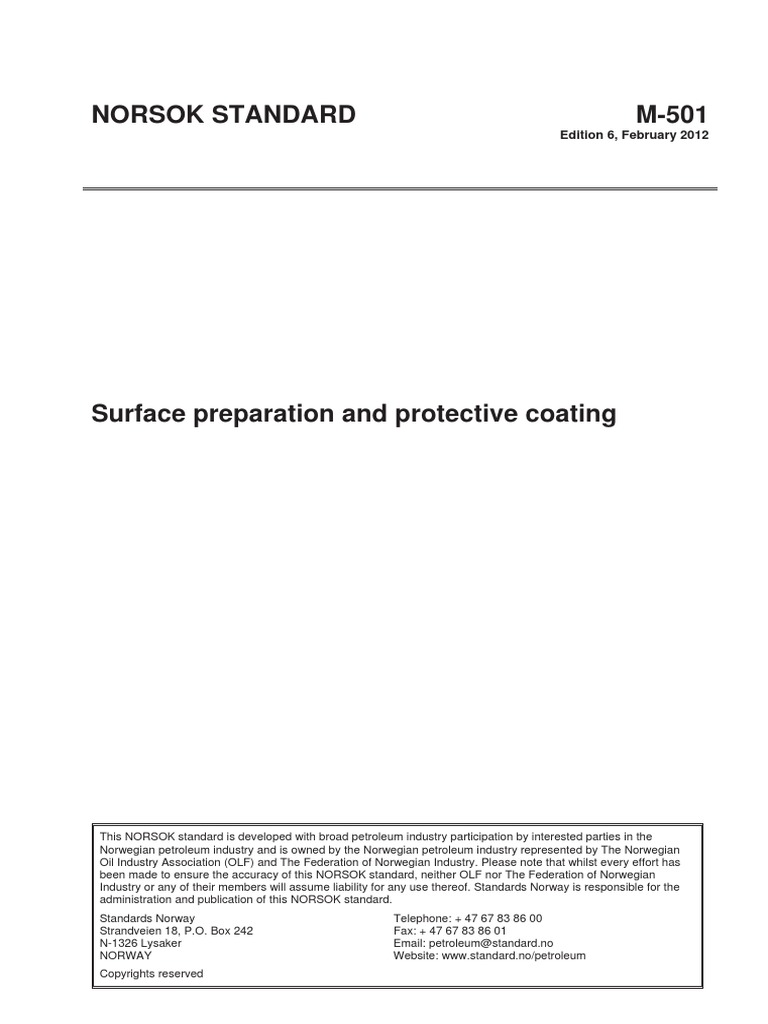 NORSOK STANDARD

M-501

Edition 6, February 2012

Surface preparation and protective coating

This NORSOK standard is developed with broad petroleum industry participation by interested parties in the Norwegian petroleum industry and is owned by the Norwegian petroleum industry represented by The Norwegian Oil Industry Association (OLF) and The Federation of Norwegian Industry. Please note that whilst every effort has been made to ensure the accuracy of this NORSOK standard, neither OLF nor The Federation of Norwegian Industry or any of their members will assume liability for any use thereof. Standards Norway is responsible for the administration and publication of this NORSOK standard.

Standards Norway
Strandveien 18, P.O. Box 242
N-1326 Lysaker
NORWAY

Telephone: + 47 67 83 86 00
Fax: + 47 67 83 86 01
Email: petroleum@standard.no
Website: www.standard.no/petroleum

Copyrights reserved